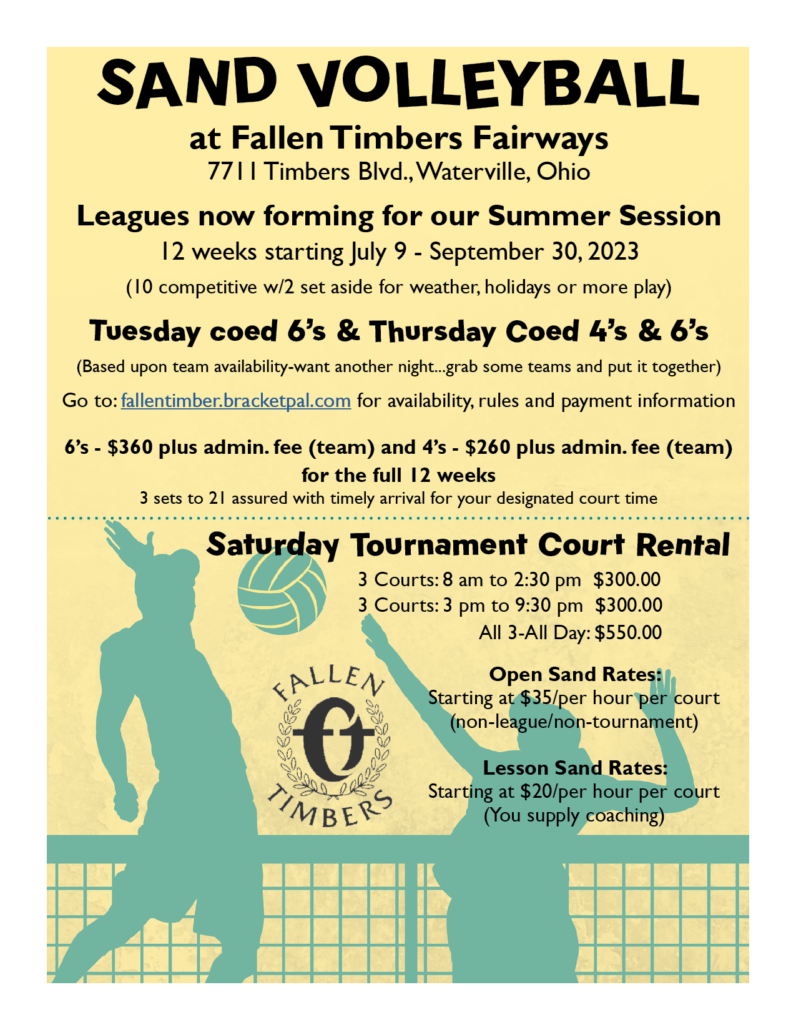 SAND VOLLEYBALL
at Fallen Timbers Fairways
7711 Timbers Blvd., Waterville, Ohio

Leagues now forming for our Summer Session
12 weeks starting July 9 - September 30, 2023
(10 competitive w/2 set aside for weather, holidays or more play)

Tuesday coed 6's & Thursday Coed 4's & 6's
(Based upon team availability-want another night...grab some teams and put it together)

Go to: fallentimber.bracketpal.com for availability, rules and payment information

6's - $360 plus admin. fee (team) and 4's - $260 plus admin. fee (team) for the full 12 weeks
3 sets to 21 assured with timely arrival for your designated court time

Saturday Tournament Court Rental
3 Courts: 8 am to 2:30 pm $300.00
3 Courts: 3 pm to 9:30 pm $300.00
All 3-All Day: $550.00

Open Sand Rates:
Starting at $35/per hour per court
(non-league/non-tournament)

Lesson Sand Rates:
Starting at $20/per hour per court
(You supply coaching)

FALLEN
ft
TIMBERS